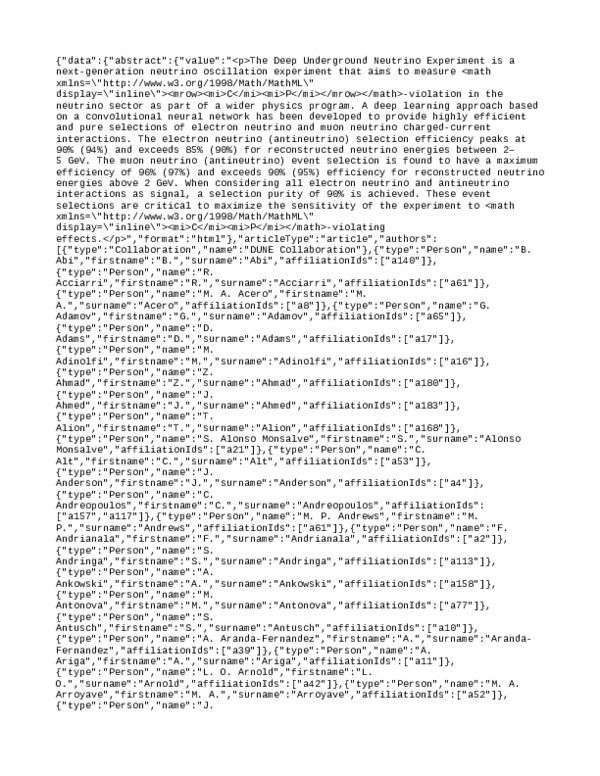 {"data":{"abstract":{"value":"<p>The Deep Underground Neutrino Experiment is a next-generation neutrino oscillation experiment that aims to measure <math xmlns=\"http://www.w3.org/1998/Math/MathML\" display=\"inline\"><mrow><mi>C</mi><mi>P</mi></mrow></math>-violation in the neutrino sector as part of a wider physics program. A deep learning approach based on a convolutional neural network has been developed to provide highly efficient and pure selections of electron neutrino and muon neutrino charged-current interactions. The electron neutrino (antineutrino) selection efficiency peaks at 90% (94%) and exceeds 85% (90%) for reconstructed neutrino energies between 2–5 GeV. The muon neutrino (antineutrino) event selection is found to have a maximum efficiency of 96% (97%) and exceeds 90% (95%) efficiency for reconstructed neutrino energies above 2 GeV. When considering all electron neutrino and antineutrino interactions as signal, a selection purity of 90% is achieved. These event selections are critical to maximize the sensitivity of the experiment to <math xmlns=\"http://www.w3.org/1998/Math/MathML\" display=\"inline\"><mi>C</mi><mi>P</mi></math>-violating effects.</p>","format":"html"},"articleType":"article","authors":[{"type":"Collaboration","name":"DUNE Collaboration"},{"type":"Person","name":"B. Abi","firstname":"B.","surname":"Abi","affiliationIds":["a140"]},{"type":"Person","name":"R. Acciarri","firstname":"R.","surname":"Acciarri","affiliationIds":["a61"]},{"type":"Person","name":"M. A. Acero","firstname":"M. A.","surname":"Acero","affiliationIds":["a8"]},{"type":"Person","name":"G. Adamov","firstname":"G.","surname":"Adamov","affiliationIds":["a65"]},{"type":"Person","name":"D. Adams","firstname":"D.","surname":"Adams","affiliationIds":["a17"]},{"type":"Person","name":"M. Adinolfi","firstname":"M.","surname":"Adinolfi","affiliationIds":["a16"]},{"type":"Person","name":"Z. Ahmad","firstname":"Z.","surname":"Ahmad","affiliationIds":["a180"]},{"type":"Person","name":"J. Ahmed","firstname":"J.","surname":"Ahmed","affiliationIds":["a183"]},{"type":"Person","name":"T. Alion","firstname":"T.","surname":"Alion","affiliationIds":["a168"]},{"type":"Person","name":"S. Alonso Monsalve","firstname":"S.","surname":"Alonso Monsalve","affiliationIds":["a21"]},{"type":"Person","name":"C. Alt","firstname":"C.","surname":"Alt","affiliationIds":["a53"]},{"type":"Person","name":"J. Anderson","firstname":"J.","surname":"Anderson","affiliationIds":["a4"]},{"type":"Person","name":"C. Andreopoulos","firstname":"C.","surname":"Andreopoulos","affiliationIds":["a157","a117"]},{"type":"Person","name":"M. P. Andrews","firstname":"M. P.","surname":"Andrews","affiliationIds":["a61"]},{"type":"Person","name":"F. Andrianala","firstname":"F.","surname":"Andrianala","affiliationIds":["a2"]},{"type":"Person","name":"S. Andringa","firstname":"S.","surname":"Andringa","affiliationIds":["a113"]},{"type":"Person","name":"A. Ankowski","firstname":"A.","surname":"Ankowski","affiliationIds":["a158"]},{"type":"Person","name":"M. Antonova","firstname":"M.","surname":"Antonova","affiliationIds":["a77"]},{"type":"Person","name":"S. Antusch","firstname":"S.","surname":"Antusch","affiliationIds":["a10"]},{"type":"Person","name":"A. Aranda-Fernandez","firstname":"A.","surname":"Aranda-Fernandez","affiliationIds":["a39"]},{"type":"Person","name":"A. Ariga","firstname":"A.","surname":"Ariga","affiliationIds":["a11"]},{"type":"Person","name":"L. O. Arnold","firstname":"L. O.","surname":"Arnold","affiliationIds":["a42"]},{"type":"Person","name":"M. A. Arroyave","firstname":"M. A.","surname":"Arroyave","affiliationIds":["a52"]},{"type":"Person","name":"J.